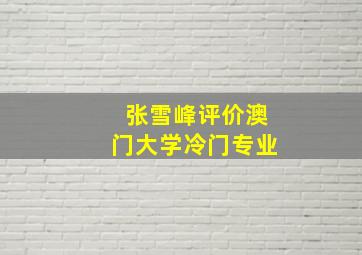 张雪峰评价澳门大学冷门专业